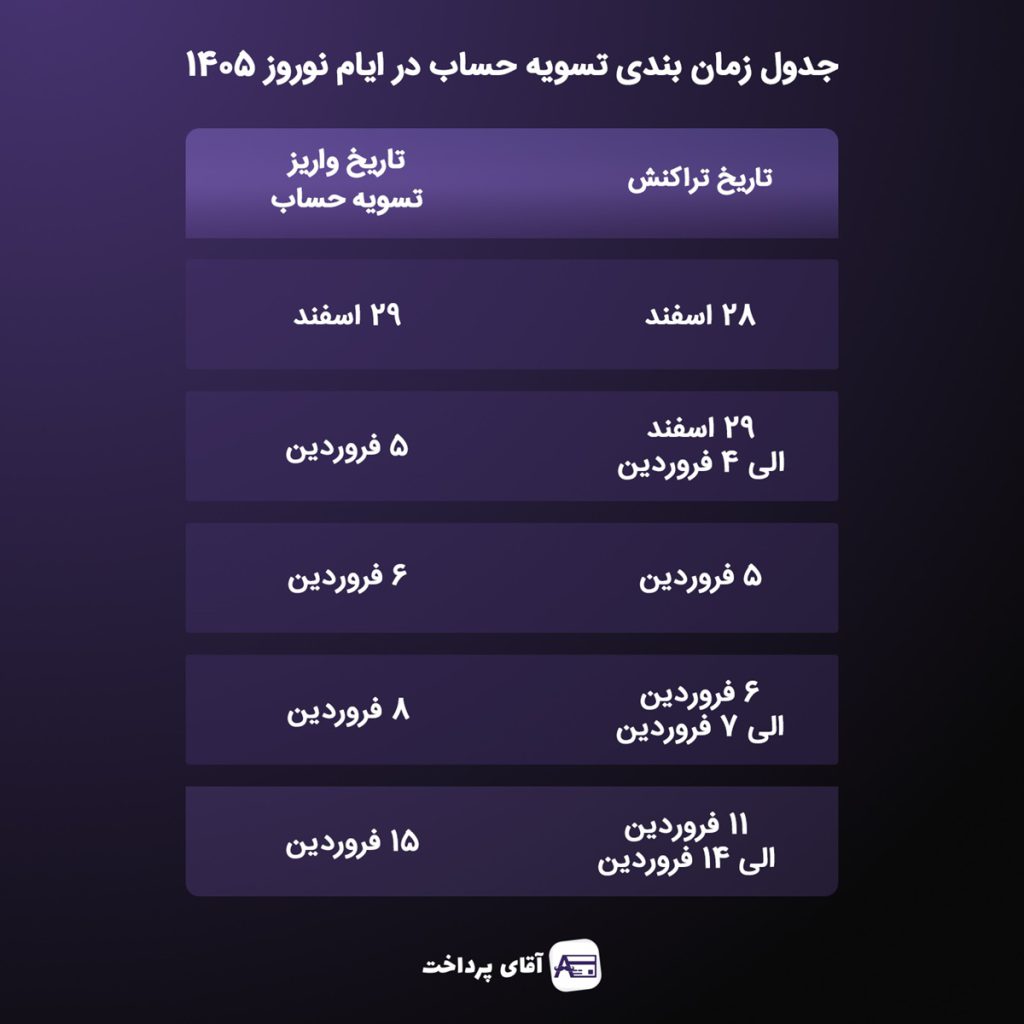 جدول زمان بندی تسویه حساب در ایام نوروز ۱۴۰۵

| تاریخ تراکنش | تاریخ واریز تسویه حساب |
|---|---|
| ۲۸ اسفند | ۲۹ اسفند |
| ۲۹ اسفند الی ۴ فروردین | ۵ فروردین |
| ۵ فروردین | ۶ فروردین |
| ۶ فروردین الی ۷ فروردین | ۸ فروردین |
| ۱۱ فروردین الی ۱۴ فروردین | ۱۵ فروردین |

آقای پرداخت